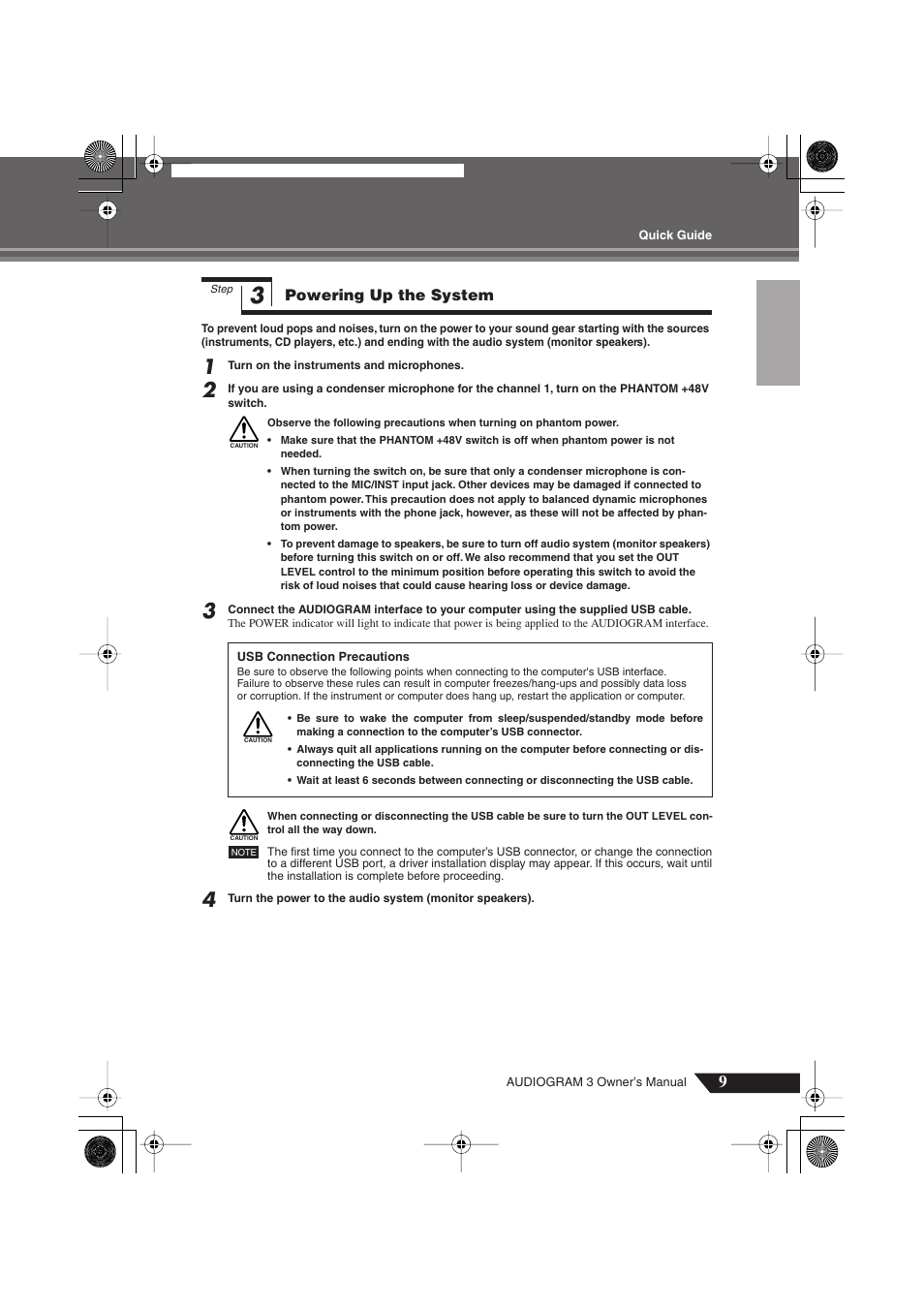 Quick Guide

Step 3 Powering Up the System

To prevent loud pops and noises, turn on the power to your sound gear starting with the sources (instruments, CD players, etc.) and ending with the audio system (monitor speakers).

1 Turn on the instruments and microphones.

2 If you are using a condenser microphone for the channel 1, turn on the PHANTOM +48V switch.

CAUTION

Observe the following precautions when turning on phantom power.

• Make sure that the PHANTOM +48V switch is off when phantom power is not needed.

• When turning the switch on, be sure that only a condenser microphone is connected to the MIC/INST input jack. Other devices may be damaged if connected to phantom power. This precaution does not apply to balanced dynamic microphones or instruments with the phone jack, however, as these will not be affected by phantom power.

• To prevent damage to speakers, be sure to turn off audio system (monitor speakers) before turning this switch on or off. We also recommend that you set the OUT LEVEL control to the minimum position before operating this switch to avoid the risk of loud noises that could cause hearing loss or device damage.

3 Connect the AUDIOGRAM interface to your computer using the supplied USB cable.
The POWER indicator will light to indicate that power is being applied to the AUDIOGRAM interface.

USB Connection Precautions
Be sure to observe the following points when connecting to the computer's USB interface. Failure to observe these rules can result in computer freezes/hang-ups and possibly data loss or corruption. If the instrument or computer does hang up, restart the application or computer.

CAUTION

• Be sure to wake the computer from sleep/suspended/standby mode before making a connection to the computer's USB connector.

• Always quit all applications running on the computer before connecting or disconnecting the USB cable.

• Wait at least 6 seconds between connecting or disconnecting the USB cable.

CAUTION

When connecting or disconnecting the USB cable be sure to turn the OUT LEVEL control all the way down.

NOTE The first time you connect to the computer's USB connector, or change the connection to a different USB port, a driver installation display may appear. If this occurs, wait until the installation is complete before proceeding.

4 Turn the power to the audio system (monitor speakers).

AUDIOGRAM 3 Owner's Manual 9